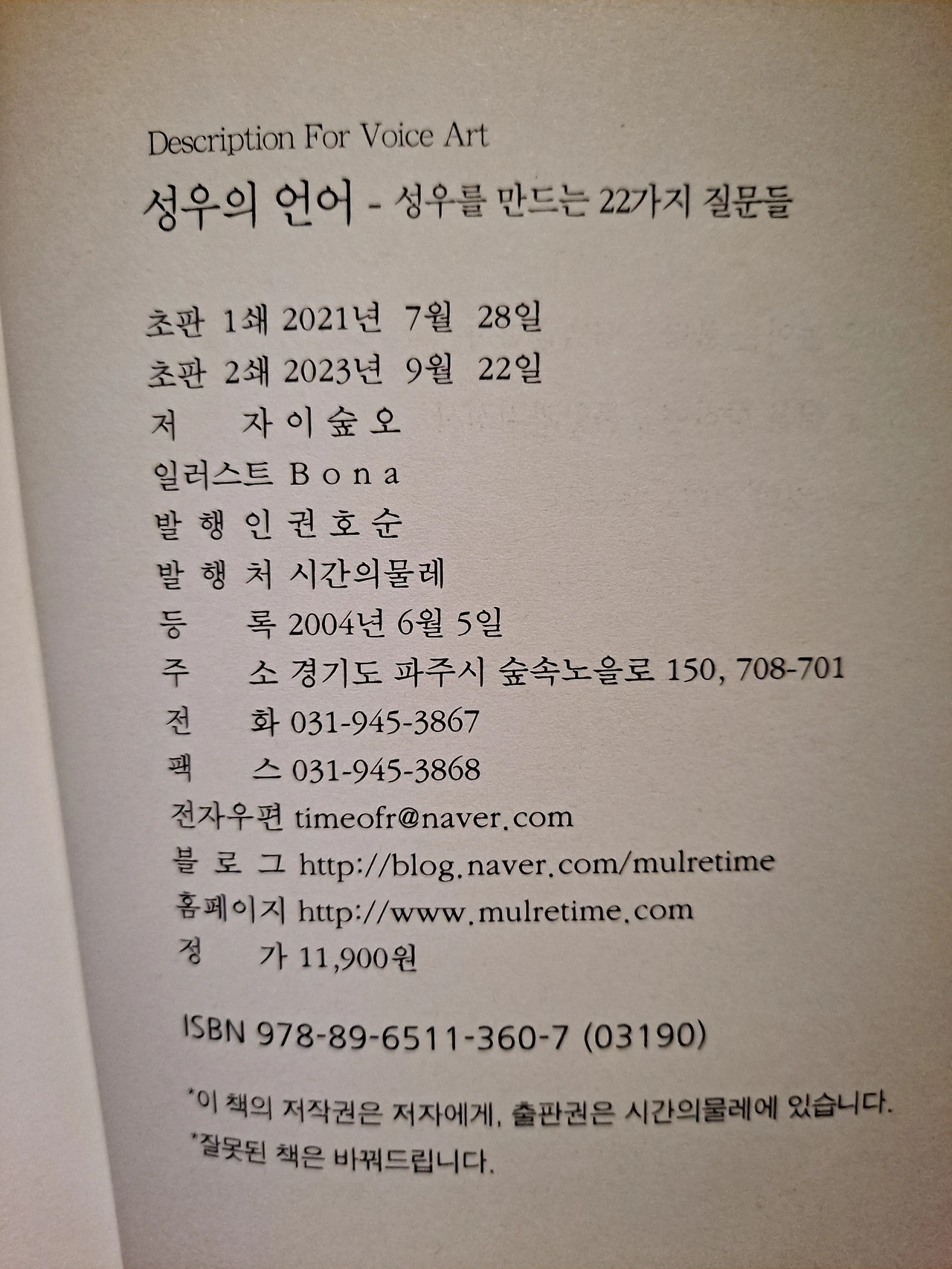 Description For Voice Art

성우의 언어 - 성우를 만드는 22가지 질문들

초판 1쇄 2021년 7월 28일
초판 2쇄 2023년 9월 22일
저 자 이 숲 오
일러스트 B o n a
발 행 인 권 호 순
발 행 처 시간의물레
등 록 2004년 6월 5일
주 소 경기도 파주시 숲속노을로 150, 708-701
전 화 031-945-3867
팩 스 031-945-3868
전자우편 timeofr@naver.com
블 로 그 http://blog.naver.com/mulretime
홈페이지 http://www.mulretime.com
정 가 11,900원

ISBN 978-89-6511-360-7 (03190)

*이 책의 저작권은 저자에게, 출판권은 시간의물레에 있습니다.
*잘못된 책은 바꿔드립니다.